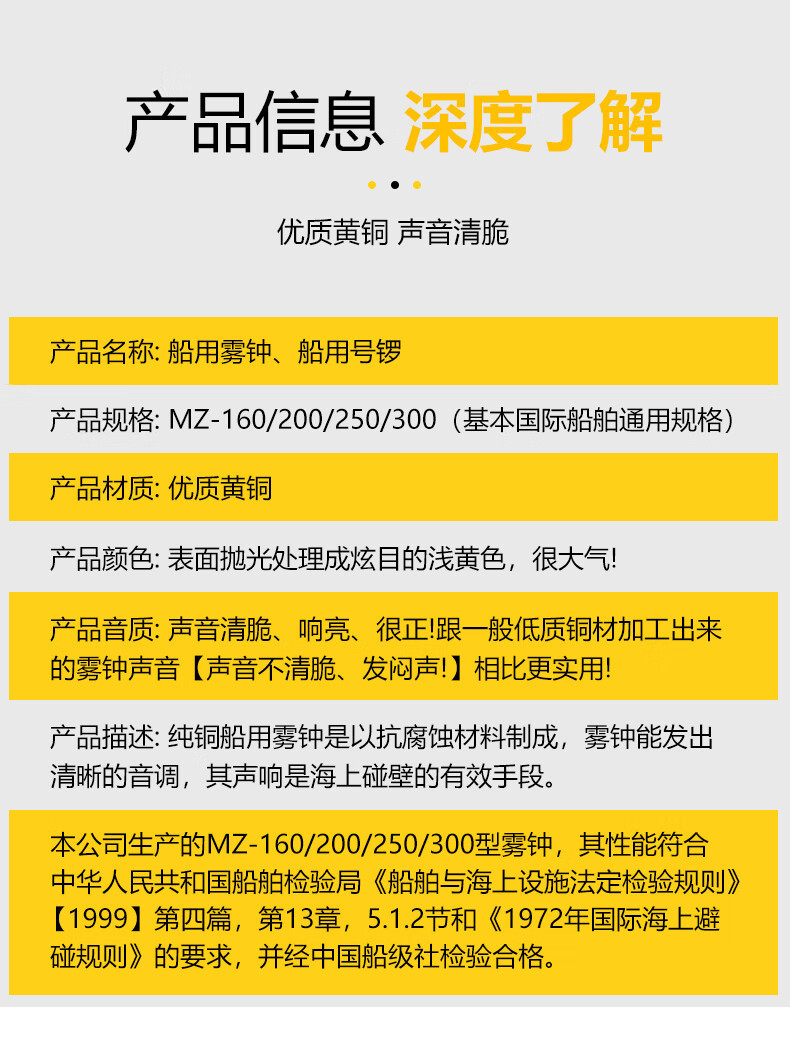 产品信息 深度了解

优质黄铜 声音清脆

产品名称: 船用雾钟、船用号锣

产品规格: MZ-160/200/250/300（基本国际船舶通用规格）

产品材质: 优质黄铜

产品颜色: 表面抛光处理成炫目的浅黄色，很大气!

产品音质: 声音清脆、响亮、很正!跟一般低质铜材加工出来的雾钟声音【声音不清脆、发闷声!】相比更实用!

产品描述: 纯铜船用雾钟是以抗腐蚀材料制成，雾钟能发出清晰的音调，其声响是海上碰壁的有效手段。

本公司生产的MZ-160/200/250/300型雾钟，其性能符合中华人民共和国船舶检验局《船舶与海上设施法定检验规则》【1999】第四篇，第13章，5.1.2节和《1972年国际海上避碰规则》的要求，并经中国船级社检验合格。